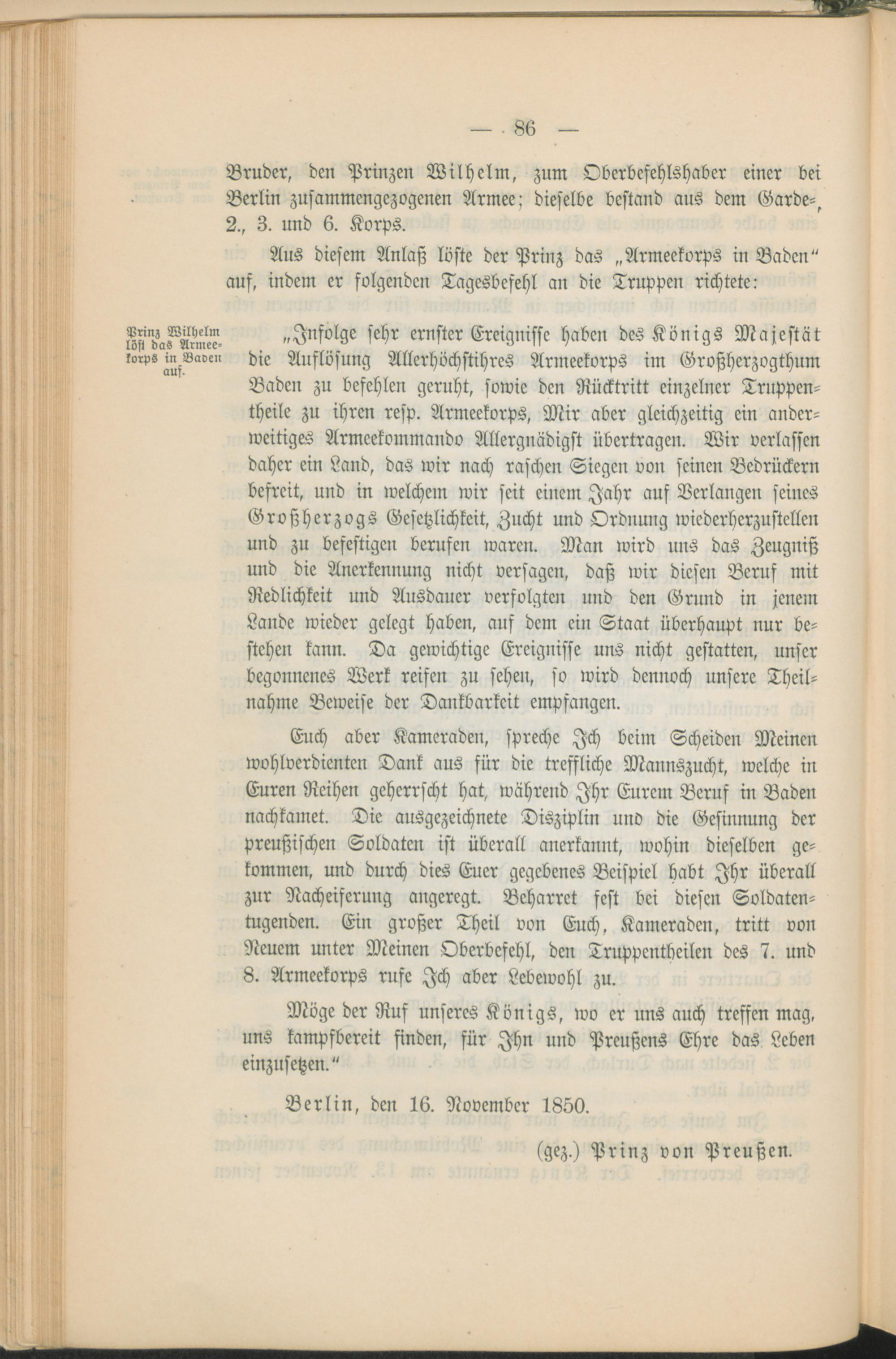 — 86 —

Bruder, den Prinzen Wilhelm, zum Oberbefehlshaber einer bei Berlin zusammengezogenen Armee; dieselbe bestand aus dem Garde-, 2., 3. und 6. Korps.

Aus diesem Anlaß löste der Prinz das „Armeekorps in Baden" auf, indem er folgenden Tagesbefehl an die Truppen richtete:

Prinz Wilhelm löst das Armeekorps in Baden auf.

„Infolge sehr ernster Ereignisse haben des Königs Majestät die Auflösung Allerhöchstihres Armeekorps im Großherzogthum Baden zu befehlen geruht, sowie den Rücktritt einzelner Truppentheile zu ihren resp. Armeekorps, Mir aber gleichzeitig ein anderweitiges Armeekommando Allergnädigst übertragen. Wir verlassen daher ein Land, das wir nach raschen Siegen von seinen Bedrückern befreit, und in welchem wir seit einem Jahr auf Verlangen seines Großherzogs Gesetzlichkeit, Zucht und Ordnung wiederherzustellen und zu befestigen berufen waren. Man wird uns das Zeugniß und die Anerkennung nicht versagen, daß wir diesen Beruf mit Redlichkeit und Ausdauer verfolgten und den Grund in jenem Lande wieder gelegt haben, auf dem ein Staat überhaupt nur bestehen kann. Da gewichtige Ereignisse uns nicht gestatten, unser begonnenes Werk reifen zu sehen, so wird dennoch unsere Theilnahme Beweise der Dankbarkeit empfangen.

Euch aber Kameraden, spreche Ich beim Scheiden Meinen wohlverdienten Dank aus für die treffliche Mannszucht, welche in Euren Reihen geherrscht hat, während Ihr Eurem Beruf in Baden nachkamet. Die ausgezeichnete Disziplin und die Gesinnung der preußischen Soldaten ist überall anerkannt, wohin dieselben gekommen, und durch dies Euer gegebenes Beispiel habt Ihr überall zur Nacheiferung angeregt. Beharret fest bei diesen Soldatentugenden. Ein großer Theil von Euch, Kameraden, tritt von Neuem unter Meinen Oberbefehl, den Truppentheilen des 7. und 8. Armeekorps rufe Ich aber Lebewohl zu.

Möge der Ruf unseres Königs, wo er uns auch treffen mag, uns kampfbereit finden, für Ihn und Preußens Ehre das Leben einzusetzen."

Berlin, den 16. November 1850.

(gez.) Prinz von Preußen.